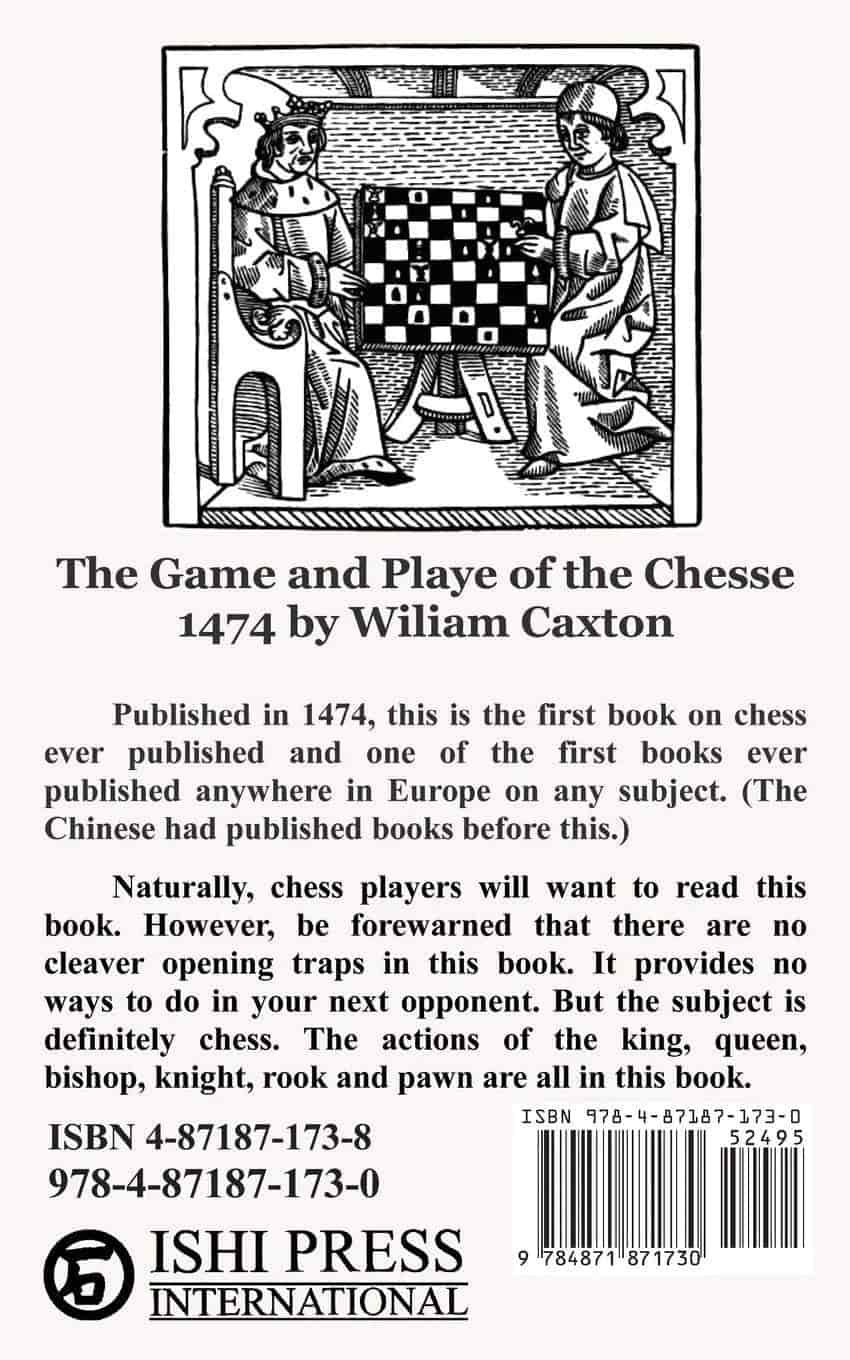 The Game and Playe of the Chesse
1474 by Wiliam Caxton

Published in 1474, this is the first book on chess ever published and one of the first books ever published anywhere in Europe on any subject. (The Chinese had published books before this.)

Naturally, chess players will want to read this book. However, be forewarned that there are no cleaver opening traps in this book. It provides no ways to do in your next opponent. But the subject is definitely chess. The actions of the king, queen, bishop, knight, rook and pawn are all in this book.

ISBN 4-87187-173-8
978-4-87187-173-0

ISBN 978-4-87187-173-0
52495
9 784871 871730

石
ISHI PRESS
INTERNATIONAL